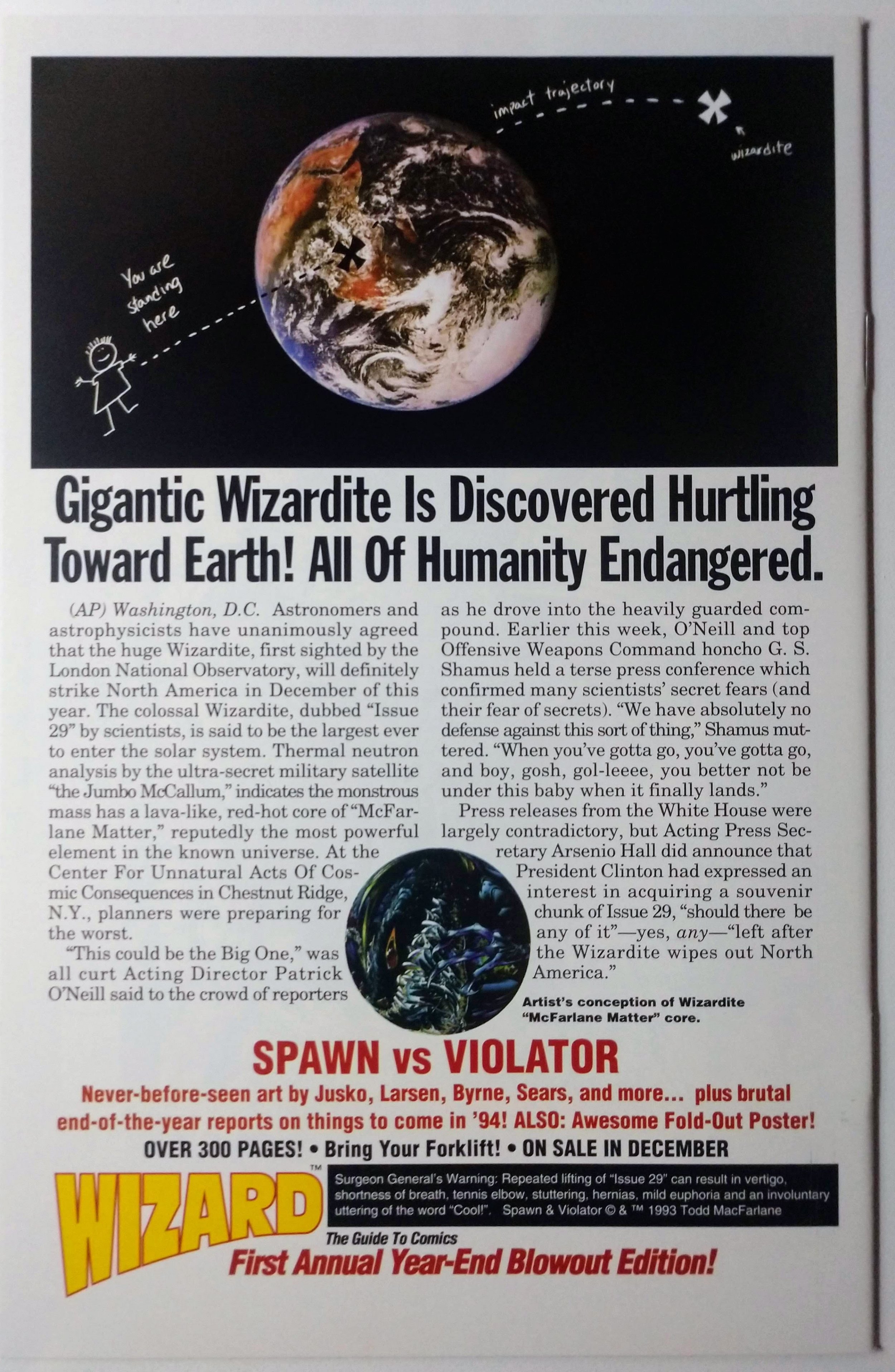 impact trajectory

wizardite

You are standing here

Gigantic Wizardite Is Discovered Hurtling Toward Earth! All Of Humanity Endangered.

(AP) Washington, D.C. Astronomers and astrophysicists have unanimously agreed that the huge Wizardite, first sighted by the London National Observatory, will definitely strike North America in December of this year. The colossal Wizardite, dubbed "Issue 29" by scientists, is said to be the largest ever to enter the solar system. Thermal neutron analysis by the ultra-secret military satellite "the Jumbo McCallum," indicates the monstrous mass has a lava-like, red-hot core of "McFarlane Matter," reputedly the most powerful element in the known universe. At the Center For Unnatural Acts Of Cosmic Consequences in Chestnut Ridge, N.Y., planners were preparing for the worst.

"This could be the Big One," was all curt Acting Director Patrick O'Neill said to the crowd of reporters as he drove into the heavily guarded compound. Earlier this week, O'Neill and top Offensive Weapons Command honcho G. S. Shamus held a terse press conference which confirmed many scientists' secret fears (and their fear of secrets). "We have absolutely no defense against this sort of thing," Shamus muttered. "When you've gotta go, you've gotta go, and boy, gosh, gol-leeee, you better not be under this baby when it finally lands."

Press releases from the White House were largely contradictory, but Acting Press Secretary Arsenio Hall did announce that President Clinton had expressed an interest in acquiring a souvenir chunk of Issue 29, "should there be any of it"—yes, any—"left after the Wizardite wipes out North America."

Artist's conception of Wizardite "McFarlane Matter" core.

SPAWN vs VIOLATOR

Never-before-seen art by Jusko, Larsen, Byrne, Sears, and more... plus brutal end-of-the-year reports on things to come in '94! ALSO: Awesome Fold-Out Poster!

OVER 300 PAGES! • Bring Your Forklift! • ON SALE IN DECEMBER

WIZARD™

Surgeon General's Warning: Repeated lifting of "Issue 29" can result in vertigo, shortness of breath, tennis elbow, stuttering, hernias, mild euphoria and an involuntary uttering of the word "Cool!". Spawn & Violator © & ™ 1993 Todd MacFarlane

The Guide To Comics
First Annual Year-End Blowout Edition!